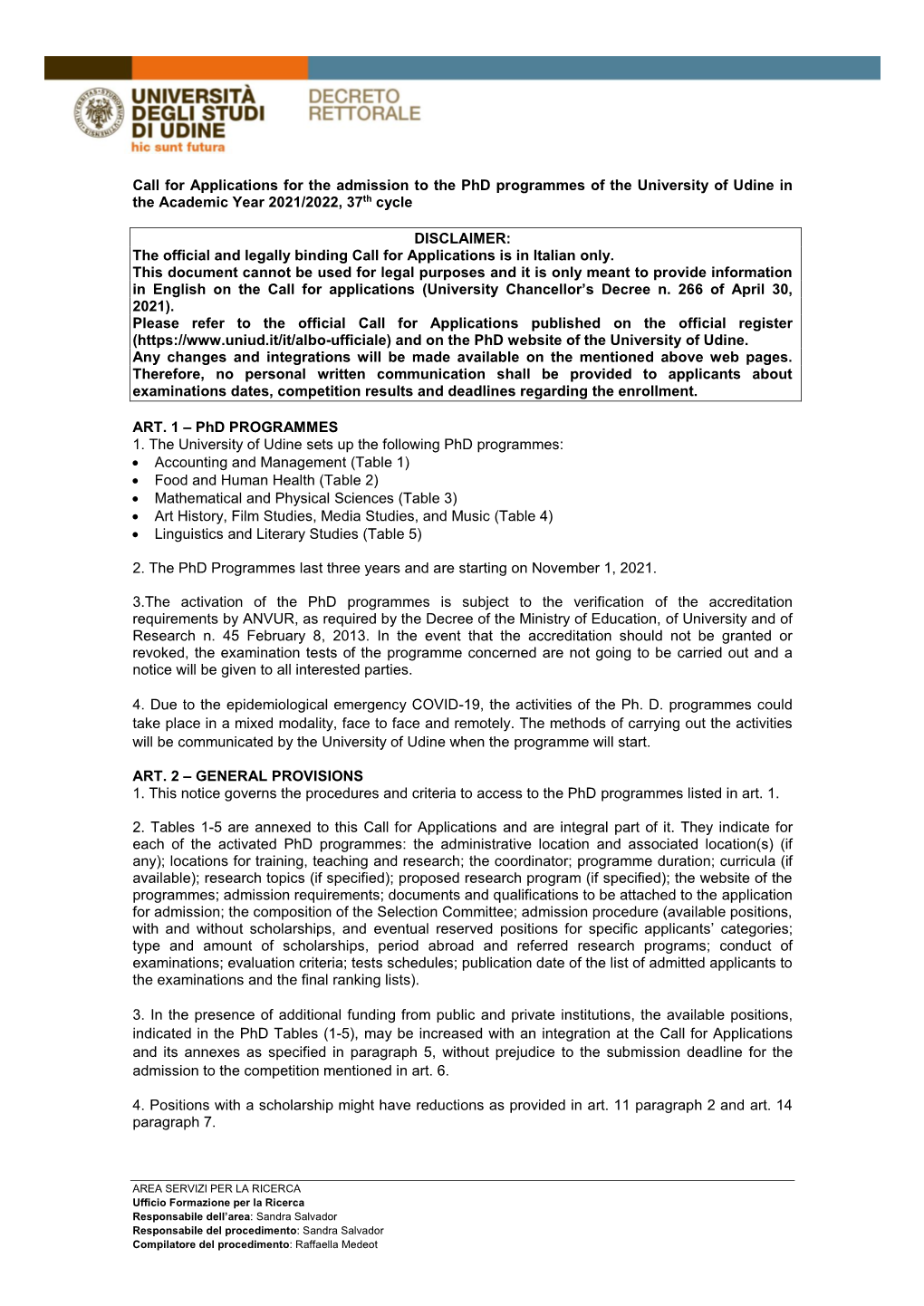 UNIVERSITÀ DEGLI STUDI DI UDINE
hic sunt futura

DECRETO RETTORALE

Call for Applications for the admission to the PhD programmes of the University of Udine in the Academic Year 2021/2022, 37$^{th}$ cycle

DISCLAIMER:
The official and legally binding Call for Applications is in Italian only.
This document cannot be used for legal purposes and it is only meant to provide information in English on the Call for applications (University Chancellor's Decree n. 266 of April 30, 2021).
Please refer to the official Call for Applications published on the official register (https://www.uniud.it/it/albo-ufficiale) and on the PhD website of the University of Udine.
Any changes and integrations will be made available on the mentioned above web pages. Therefore, no personal written communication shall be provided to applicants about examinations dates, competition results and deadlines regarding the enrollment.

ART. 1 – PhD PROGRAMMES
1. The University of Udine sets up the following PhD programmes:
• Accounting and Management (Table 1)
• Food and Human Health (Table 2)
• Mathematical and Physical Sciences (Table 3)
• Art History, Film Studies, Media Studies, and Music (Table 4)
• Linguistics and Literary Studies (Table 5)

2. The PhD Programmes last three years and are starting on November 1, 2021.

3.The activation of the PhD programmes is subject to the verification of the accreditation requirements by ANVUR, as required by the Decree of the Ministry of Education, of University and of Research n. 45 February 8, 2013. In the event that the accreditation should not be granted or revoked, the examination tests of the programme concerned are not going to be carried out and a notice will be given to all interested parties.

4. Due to the epidemiological emergency COVID-19, the activities of the Ph. D. programmes could take place in a mixed modality, face to face and remotely. The methods of carrying out the activities will be communicated by the University of Udine when the programme will start.

ART. 2 – GENERAL PROVISIONS
1. This notice governs the procedures and criteria to access to the PhD programmes listed in art. 1.

2. Tables 1-5 are annexed to this Call for Applications and are integral part of it. They indicate for each of the activated PhD programmes: the administrative location and associated location(s) (if any); locations for training, teaching and research; the coordinator; programme duration; curricula (if available); research topics (if specified); proposed research program (if specified); the website of the programmes; admission requirements; documents and qualifications to be attached to the application for admission; the composition of the Selection Committee; admission procedure (available positions, with and without scholarships, and eventual reserved positions for specific applicants' categories; type and amount of scholarships, period abroad and referred research programs; conduct of examinations; evaluation criteria; tests schedules; publication date of the list of admitted applicants to the examinations and the final ranking lists).

3. In the presence of additional funding from public and private institutions, the available positions, indicated in the PhD Tables (1-5), may be increased with an integration at the Call for Applications and its annexes as specified in paragraph 5, without prejudice to the submission deadline for the admission to the competition mentioned in art. 6.

4. Positions with a scholarship might have reductions as provided in art. 11 paragraph 2 and art. 14 paragraph 7.

AREA SERVIZI PER LA RICERCA
Ufficio Formazione per la Ricerca
Responsabile dell'area: Sandra Salvador
Responsabile del procedimento: Sandra Salvador
Compilatore del procedimento: Raffaella Medeot